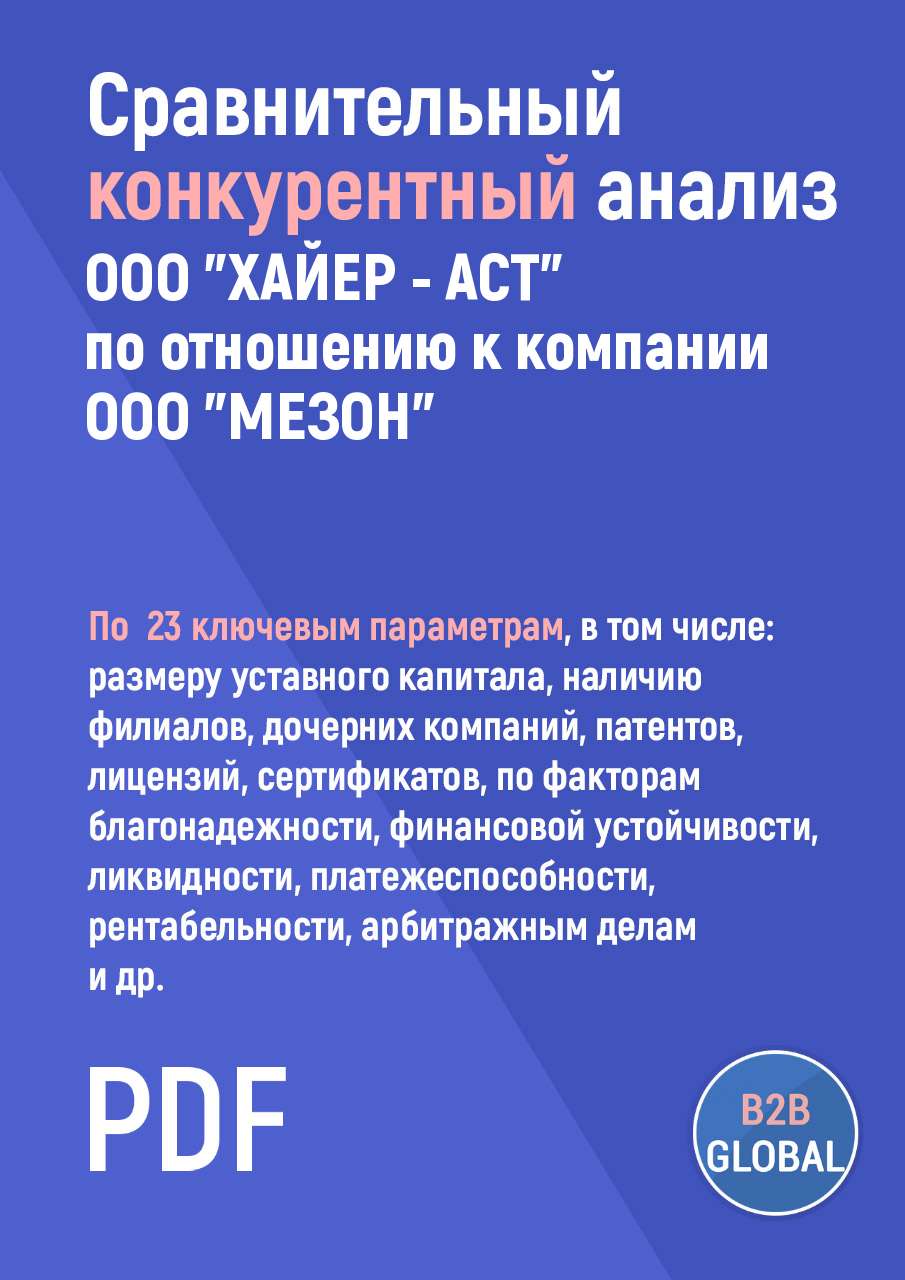 Сравнительный конкурентный анализ ООО "ХАЙЕР - АСТ" по отношению к компании ООО "МЕЗОН"

По 23 ключевым параметрам, в том числе: размеру уставного капитала, наличию филиалов, дочерних компаний, патентов, лицензий, сертификатов, по факторам благонадежности, финансовой устойчивости, ликвидности, платежеспособности, рентабельности, арбитражным делам и др.

PDF

B2B GLOBAL